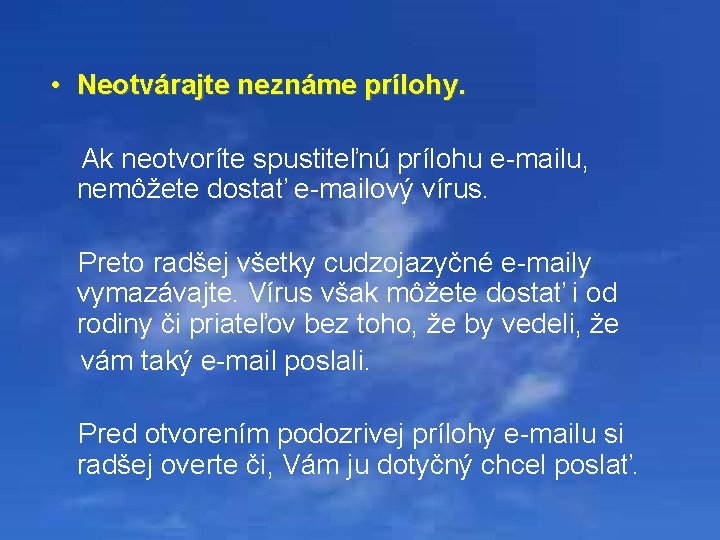 • Neotvárajte neznáme prílohy.

Ak neotvoríte spustiteľnú prílohu e-mailu, nemôžete dostať e-mailový vírus.

Preto radšej všetky cudzojazyčné e-maily vymazávajte. Vírus však môžete dostať i od rodiny či priateľov bez toho, že by vedeli, že vám taký e-mail poslali.

Pred otvorením podozrivej prílohy e-mailu si radšej overte či, Vám ju dotyčný chcel poslať.